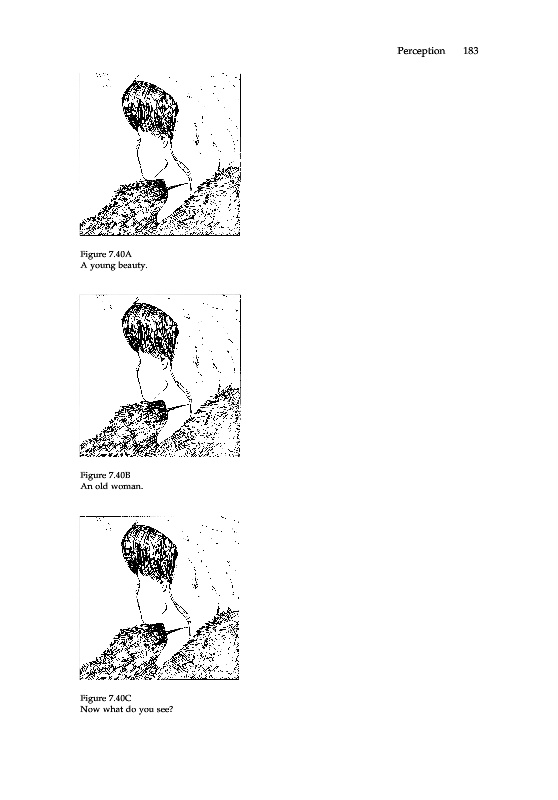 Perception 183

Figure 7.40A
A young beauty.

Figure 7.40B
An old woman.

Figure 7.40C
Now what do you see?